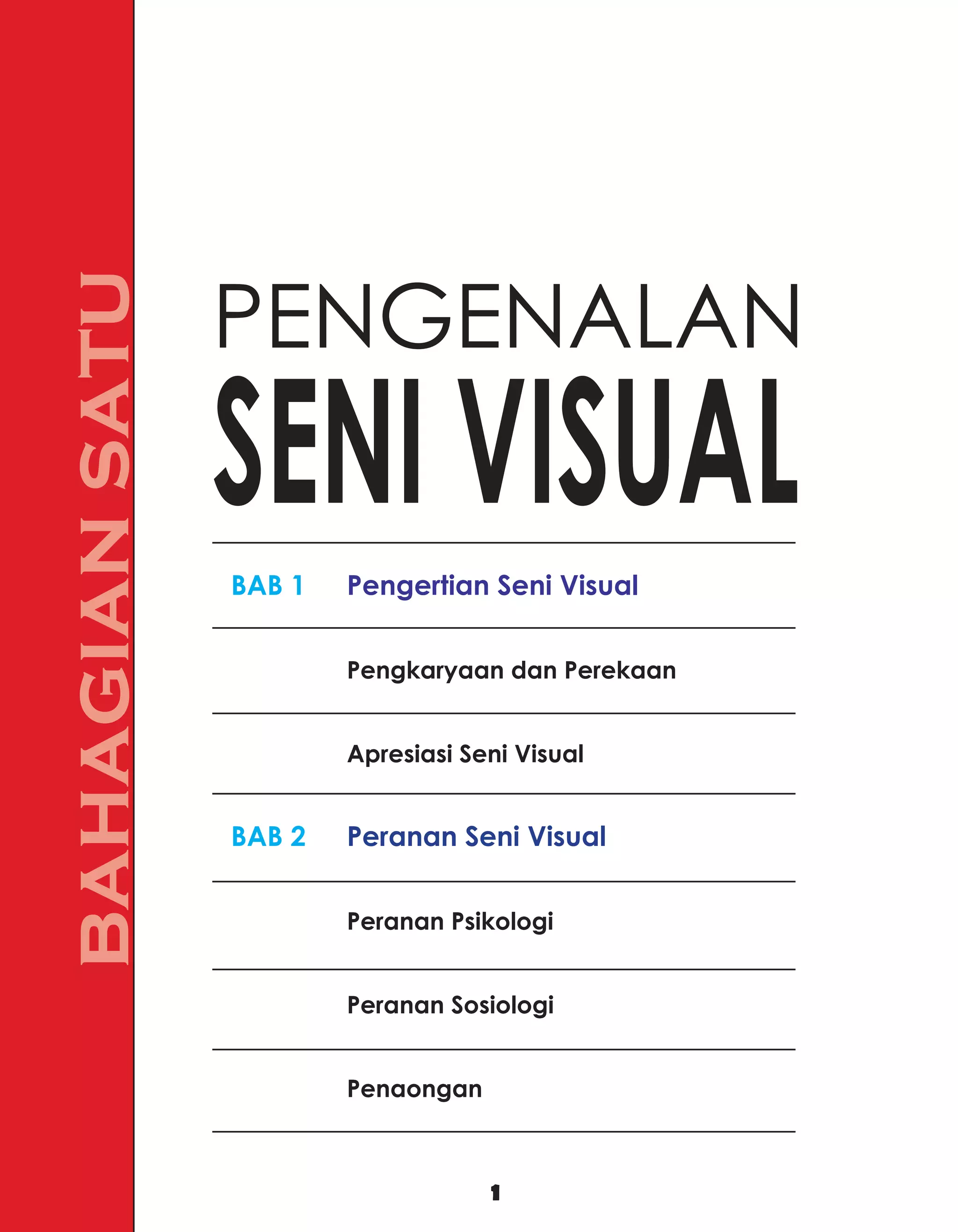 BAHAGIAN SATU

PENGENALAN
SENI VISUAL

BAB 1 Pengertian Seni Visual

Pengkaryaan dan Perekaan

Apresiasi Seni Visual

BAB 2 Peranan Seni Visual

Peranan Psikologi

Peranan Sosiologi

Penaongan

1